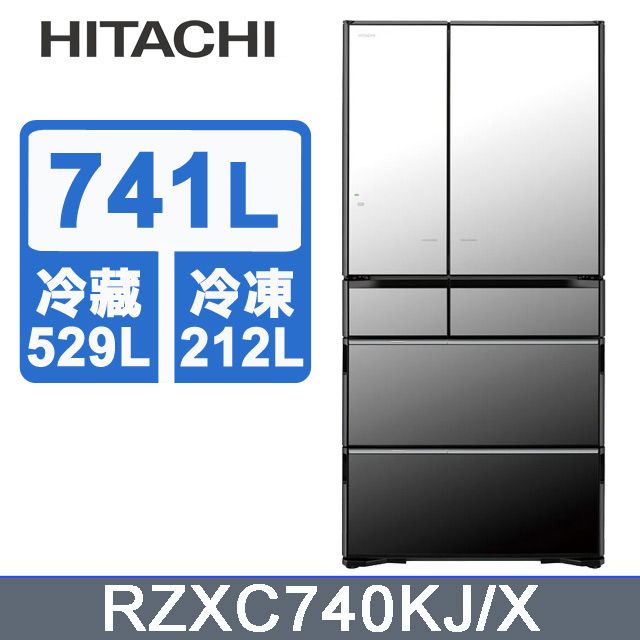 HITACHI

741L

冷藏
529L

冷凍
212L

RZXC740KJ/X